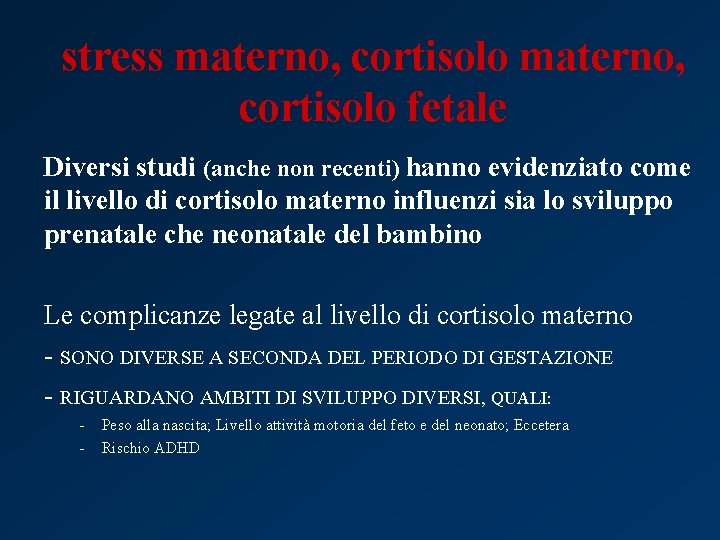 stress materno, cortisolo materno, cortisolo fetale

Diversi studi (anche non recenti) hanno evidenziato come il livello di cortisolo materno influenzi sia lo sviluppo prenatale che neonatale del bambino

Le complicanze legate al livello di cortisolo materno

- SONO DIVERSE A SECONDA DEL PERIODO DI GESTAZIONE

- RIGUARDANO AMBITI DI SVILUPPO DIVERSI, QUALI:

- Peso alla nascita; Livello attività motoria del feto e del neonato; Eccetera
- Rischio ADHD